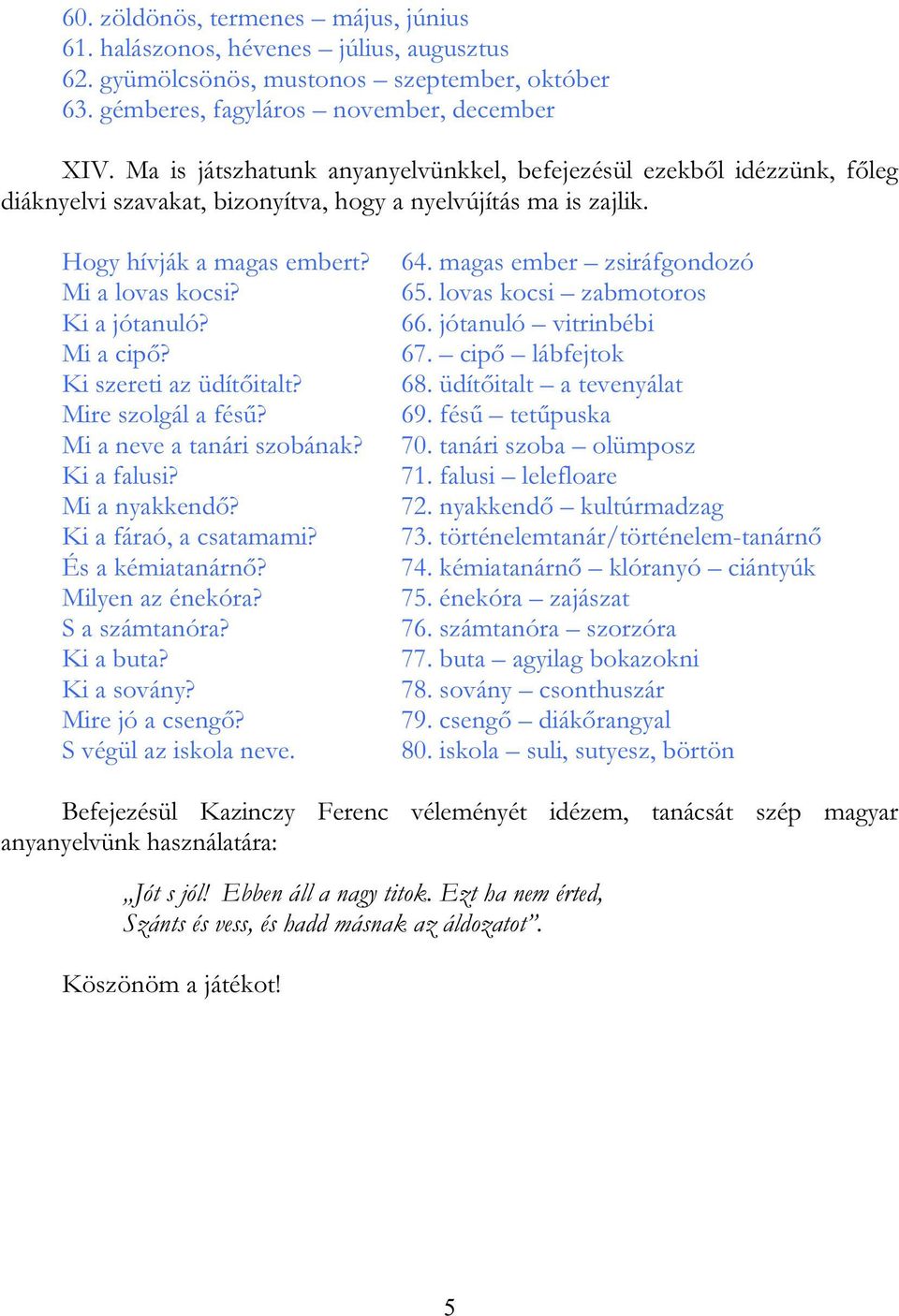 60. zöldönös, termenes – május, június
61. halászonos, hévenes – július, augusztus
62. gyümölcsönös, mustonos – szeptember, október
63. gémberes, fagyláros – november, december

XIV. Ma is játszhatunk anyanyelvünkkel, befejezésül ezekből idézzünk, főleg diáknyelvi szavakat, bizonyítva, hogy a nyelvújítás ma is zajlik.

Hogy hívják a magas embert?
Mi a lovas kocsi?
Ki a jótanuló?
Mi a cipő?
Ki szereti az üdítőitalt?
Mire szolgál a fésű?
Mi a neve a tanári szobának?
Ki a falusi?
Mi a nyakkendő?
Ki a fáraó, a csatamami?
És a kémiatanárnő?
Milyen az énekóra?
S a számtanóra?
Ki a buta?
Ki a sovány?
Mire jó a csengő?
S végül az iskola neve.

64. magas ember – zsiráfgondozó
65. lovas kocsi – zabmotoros
66. jótanuló – vitrinbébi
67. – cipő – lábfejtok
68. üdítőitalt – a tevenyálat
69. fésű – tetűpuska
70. tanári szoba – olümposz
71. falusi – lelefloare
72. nyakkendő – kultúrmadzag
73. történelemtanár/történelem-tanárnő
74. kémiatanárnő – klóranyó – ciántyúk
75. énekóra – zajászat
76. számtanóra – szorzóra
77. buta – agyilag bokazokni
78. sovány – csonthuszár
79. csengő – diákőrangyal
80. iskola – suli, sutyesz, börtön

Befejezésül Kazinczy Ferenc véleményét idézem, tanácsát szép magyar anyanyelvünk használatára:

„Jót s jól! Ebben áll a nagy titok. Ezt ha nem érted,
Szánts és vess, és hadd másnak az áldozatot”.

Köszönöm a játékot!

5